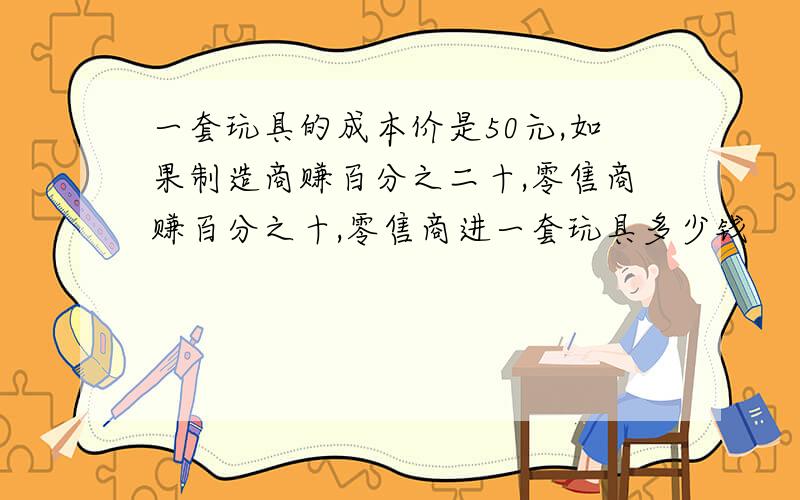 一套玩具的成本价是50元,如果制造商赚百分之二十,零售商赚百分之十,零售商进一套玩具多少钱